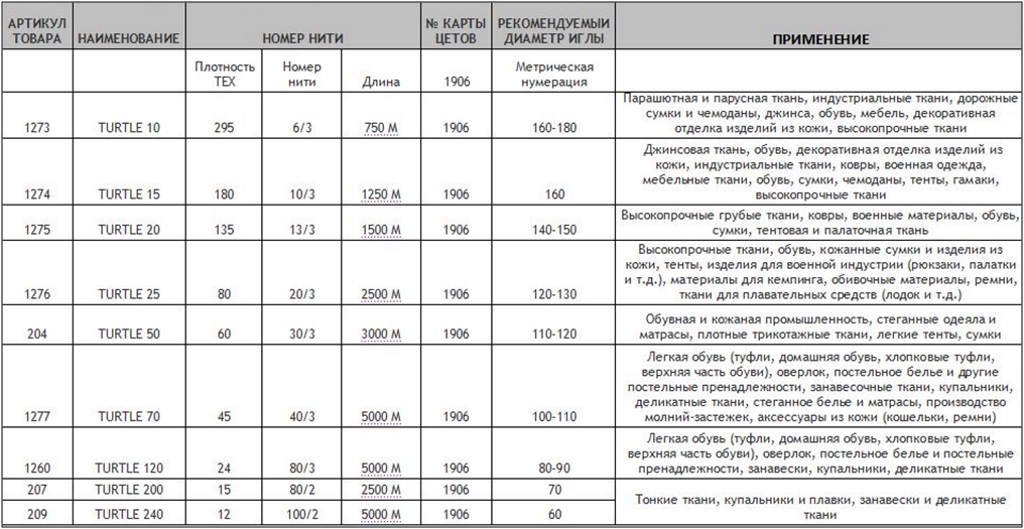 | АРТИКУЛ ТОВАРА | НАИМЕНОВАНИЕ | НОМЕР НИТИ | | | № КАРТЫ ЦЕТОВ | РЕКОМЕНДУЕМЫЙ ДИАМЕТР ИГЛЫ | ПРИМЕНЕНИЕ |
|---|---|---|---|---|---|---|---|
| | | Плотность TEX | Номер нити | Длина | 1906 | Метрическая нумерация | |
| 1273 | TURTLE 10 | 295 | 6/3 | 750 М | 1906 | 160-180 | Парашютная и парусная ткань, индустриальные ткани, дорожные сумки и чемоданы, джинса, обувь, мебель, декоративная отделка изделий из кожи, высокопрочные ткани |
| 1274 | TURTLE 15 | 180 | 10/3 | 1250 М | 1906 | 160 | Джинсовая ткань, обувь, декоративная отделка изделий из кожи, индустриальные ткани, ковры, военная одежда, мебельные ткани, обувь, сумки, чемоданы, тенты, гамаки, высокопрочные ткани |
| 1275 | TURTLE 20 | 135 | 13/3 | 1500 М | 1906 | 140-150 | Высокопрочные грубые ткани, ковры, военные материалы, обувь, сумки, тентовая и палаточная ткань |
| 1276 | TURTLE 25 | 80 | 20/3 | 2500 М | 1906 | 120-130 | Высокопрочные ткани, обувь, кожанные сумки и изделия из кожи, тенты, изделия для военной индустрии (рюкзаки, палатки и т.д.), материалы для кемпинга, обивочные материалы, ремни, ткани для плавательных средств (лодок и т.д.) |
| 204 | TURTLE 50 | 60 | 30/3 | 3000 М | 1906 | 110-120 | Обувная и кожаная промышленность, стеганные одеяла и матрасы, плотные трикотажные ткани, легкие тенты, сумки |
| 1277 | TURTLE 70 | 45 | 40/3 | 5000 М | 1906 | 100-110 | Легкая обувь (туфли, домашняя обувь, хлопковые туфли, верхняя часть обуви), оверлок, постельное белье и другие постельные пренадлежности, занавесочные ткани, купальники, деликатные ткани, стеганное белье и матрасы, производство молний-застежек, аксессуары из кожи (кошельки, ремни) |
| 1260 | TURTLE 120 | 24 | 80/3 | 5000 М | 1906 | 80-90 | Легкая обувь (туфли, домашняя обувь, хлопковые туфли, верхняя часть обуви), оверлок, постельное белье и постельные пренадлежности, занавески, купальники, деликатные ткани |
| 207 | TURTLE 200 | 15 | 80/2 | 2500 М | 1906 | 70 | Тонкие ткани, купальники и плавки, занавески и деликатные ткани |
| 209 | TURTLE 240 | 12 | 100/2 | 5000 М | 1906 | 60 | |